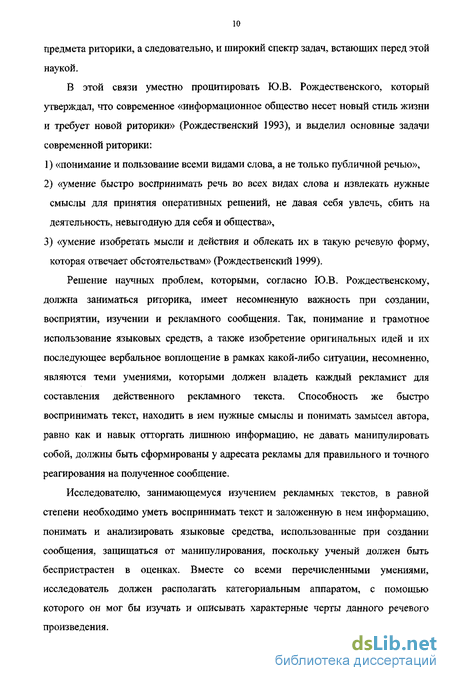 10

предмета риторики, а следовательно, и широкий спектр задач, встающих перед этой наукой.

В этой связи уместно процитировать Ю.В. Рождественского, который утверждал, что современное «информационное общество несет новый стиль жизни и требует новой риторики» (Рождественский 1993), и выделил основные задачи современной риторики:

1) «понимание и пользование всеми видами слова, а не только публичной речью»,

2) «умение быстро воспринимать речь во всех видах слова и извлекать нужные смыслы для принятия оперативных решений, не давая себя увлечь, сбить на деятельность, невыгодную для себя и общества»,

3) «умение изобретать мысли и действия и облекать их в такую речевую форму, которая отвечает обстоятельствам» (Рождественский 1999).

Решение научных проблем, которыми, согласно Ю.В. Рождественскому, должна заниматься риторика, имеет несомненную важность при создании, восприятии, изучении и рекламного сообщения. Так, понимание и грамотное использование языковых средств, а также изобретение оригинальных идей и их последующее вербальное воплощение в рамках какой-либо ситуации, несомненно, являются теми умениями, которыми должен владеть каждый рекламист для составления действенного рекламного текста. Способность же быстро воспринимать текст, находить в нем нужные смыслы и понимать замысел автора, равно как и навык отторгать лишнюю информацию, не давать манипулировать собой, должны быть сформированы у адресата рекламы для правильного и точного реагирования на полученное сообщение.

Исследователю, занимающемуся изучением рекламных текстов, в равной степени необходимо уметь воспринимать текст и заложенную в нем информацию, понимать и анализировать языковые средства, использованные при создании сообщения, защищаться от манипулирования, поскольку ученый должен быть беспристрастен в оценках. Вместе со всеми перечисленными умениями, исследователь должен располагать категориальным аппаратом, с помощью которого он мог бы изучать и описывать характерные черты данного речевого произведения.

dsLib.net
библиотека диссертаций